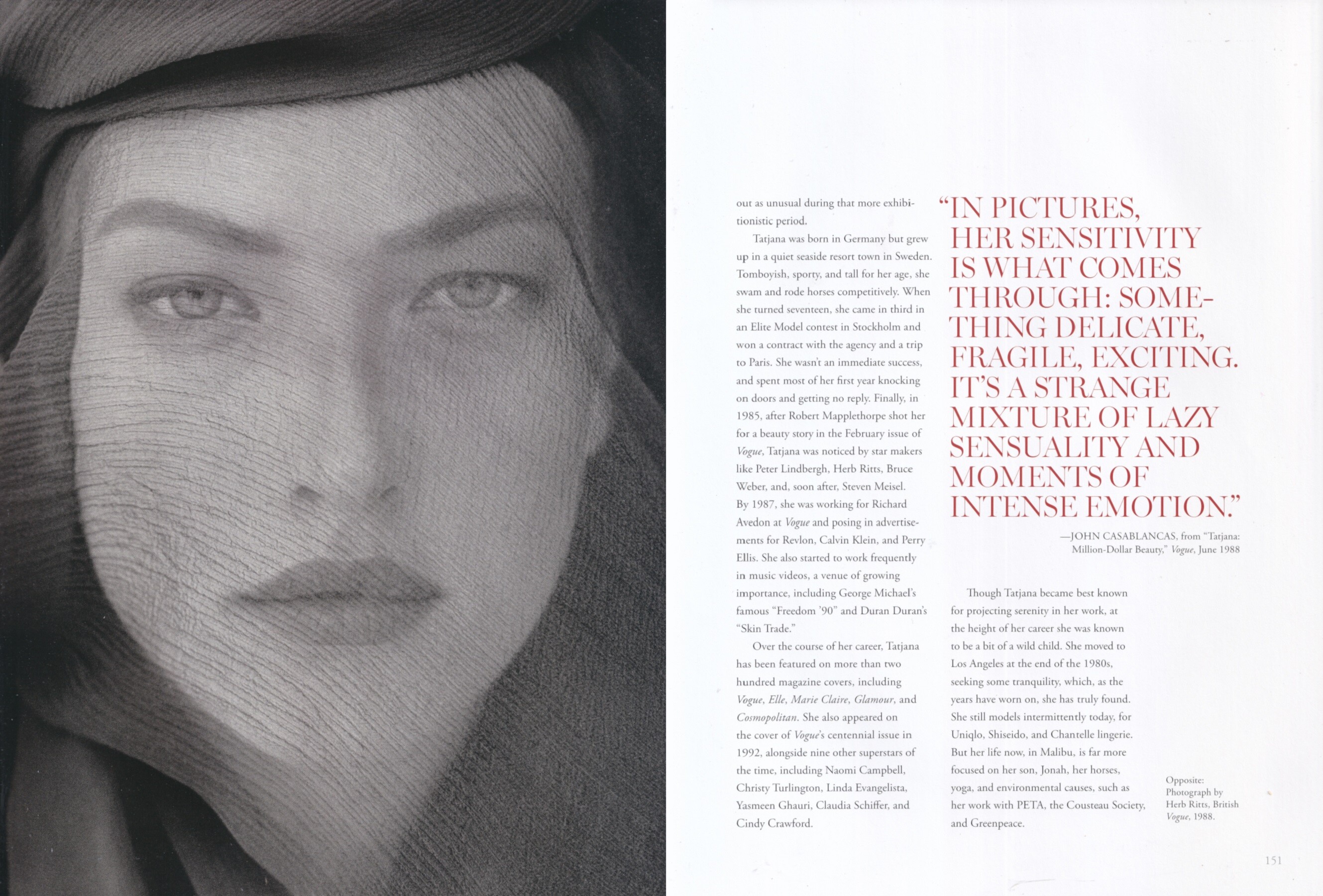 out as unusual during that more exhibitionistic period.

Tatjana was born in Germany but grew up in a quiet seaside resort town in Sweden. Tomboyish, sporty, and tall for her age, she swam and rode horses competitively. When she turned seventeen, she came in third in an Elite Model contest in Stockholm and won a contract with the agency and a trip to Paris. She wasn't an immediate success, and spent most of her first year knocking on doors and getting no reply. Finally, in 1985, after Robert Mapplethorpe shot her for a beauty story in the February issue of Vogue, Tatjana was noticed by star makers like Peter Lindbergh, Herb Ritts, Bruce Weber, and, soon after, Steven Meisel. By 1987, she was working for Richard Avedon at Vogue and posing in advertisements for Revlon, Calvin Klein, and Perry Ellis. She also started to work frequently in music videos, a venue of growing importance, including George Michael's famous "Freedom '90" and Duran Duran's "Skin Trade."

Over the course of her career, Tatjana has been featured on more than two hundred magazine covers, including Vogue, Elle, Marie Claire, Glamour, and Cosmopolitan. She also appeared on the cover of Vogue's centennial issue in 1992, alongside nine other superstars of the time, including Naomi Campbell, Christy Turlington, Linda Evangelista, Yasmeen Ghauri, Claudia Schiffer, and Cindy Crawford.

"IN PICTURES, HER SENSITIVITY IS WHAT COMES THROUGH: SOMETHING DELICATE, FRAGILE, EXCITING. IT'S A STRANGE MIXTURE OF LAZY SENSUALITY AND MOMENTS OF INTENSE EMOTION."

—JOHN CASABLANCAS, from "Tatjana: Million-Dollar Beauty," Vogue, June 1988

Though Tatjana became best known for projecting serenity in her work, at the height of her career she was known to be a bit of a wild child. She moved to Los Angeles at the end of the 1980s, seeking some tranquility, which, as the years have worn on, she has truly found. She still models intermittently today, for Uniqlo, Shiseido, and Chantelle lingerie. But her life now, in Malibu, is far more focused on her son, Jonah, her horses, yoga, and environmental causes, such as her work with PETA, the Cousteau Society, and Greenpeace.

Opposite:
Photograph by
Herb Ritts, British
Vogue, 1988.

151